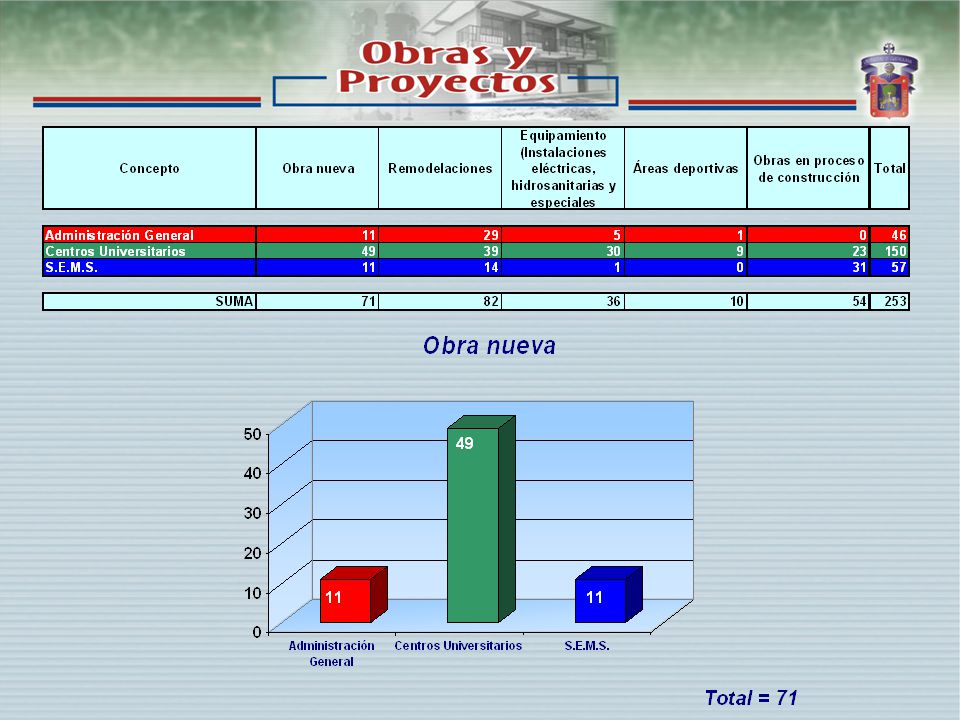 Obras y Proyectos

| Concepto | Obra nueva | Remodelaciones | Equipamiento (Instalaciones eléctricas, hidrosanitarias y especiales | Áreas deportivas | Obras en proceso de construcción | Total |
|---|---|---|---|---|---|---|
| Administración General | 11 | 29 | 5 | 1 | 0 | 46 |
| Centros Universitarios | 49 | 39 | 30 | 9 | 23 | 150 |
| S.E.M.S. | 11 | 14 | 1 | 0 | 31 | 57 |
| SUMA | 71 | 82 | 36 | 10 | 54 | 253 |

Obra nueva

50
40
30
20
10
0

11
49
11

Administración General
Centros Universitarios
S.E.M.S.

Total = 71